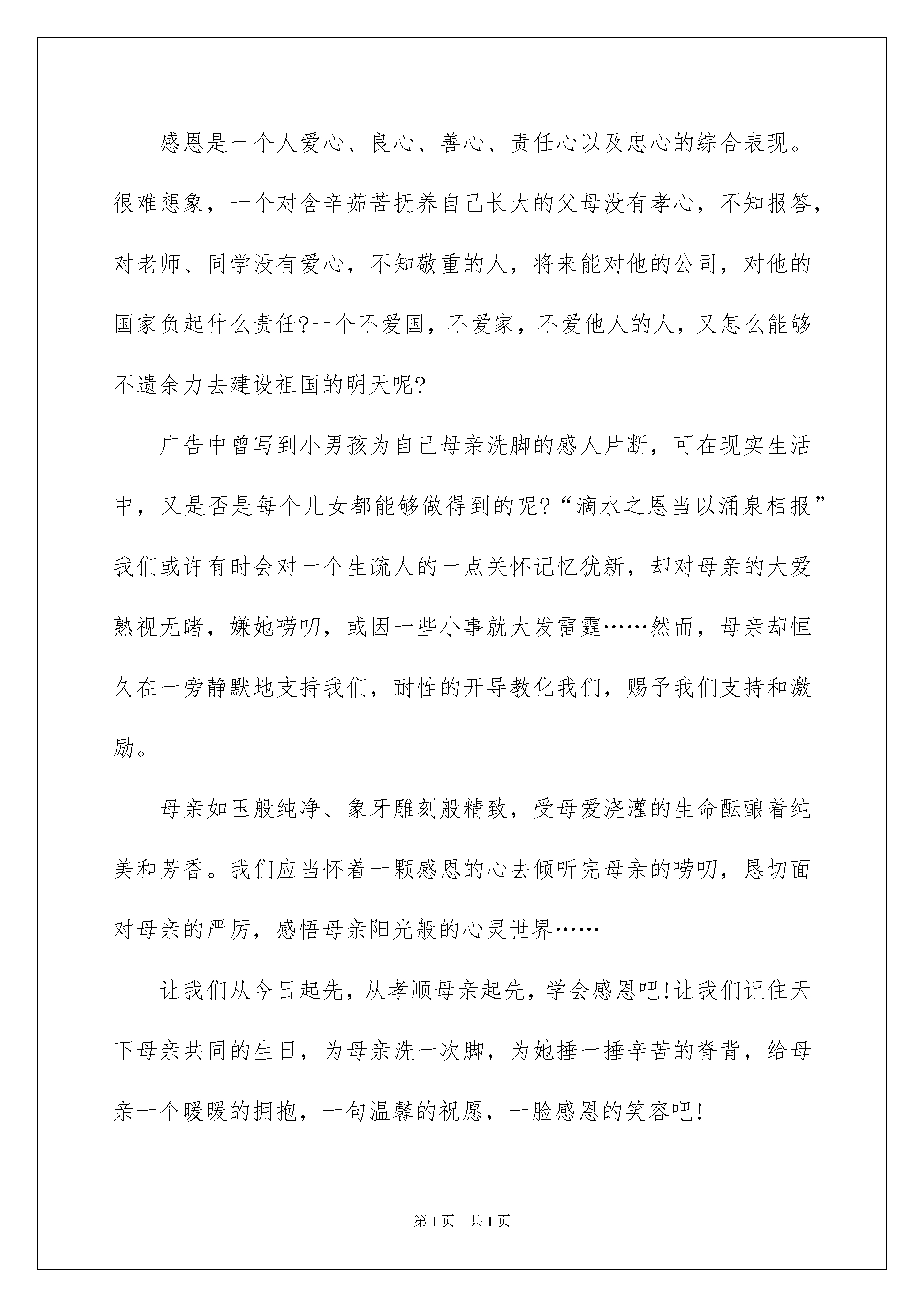 感恩是一个人爱心、良心、善心、责任心以及忠心的综合表现。很难想象，一个对含辛茹苦抚养自己长大的父母没有孝心，不知报答，对老师、同学没有爱心，不知敬重的人，将来能对他的公司，对他的国家负起什么责任?一个不爱国，不爱家，不爱他人的人，又怎么能够不遗余力去建设祖国的明天呢?

广告中曾写到小男孩为自己母亲洗脚的感人片断，可在现实生活中，又是否是每个儿女都能够做得到的呢?“滴水之恩当以涌泉相报”我们或许有时会对一个生疏人的一点关怀记忆犹新，却对母亲的大爱熟视无睹，嫌她唠叨，或因一些小事就大发雷霆……然而，母亲却恒久在一旁静默地支持我们，耐性的开导教化我们，赐予我们支持和激励。

母亲如玉般纯净、象牙雕刻般精致，受母爱浇灌的生命酝酿着纯美和芳香。我们应当怀着一颗感恩的心去倾听完母亲的唠叨，恳切面对母亲的严厉，感悟母亲阳光般的心灵世界……

让我们从今日起先，从孝顺母亲起先，学会感恩吧!让我们记住天下母亲共同的生日，为母亲洗一次脚，为她捶一捶辛苦的脊背，给母亲一个暖暖的拥抱，一句温馨的祝愿，一脸感恩的笑容吧!

第1页 共1页